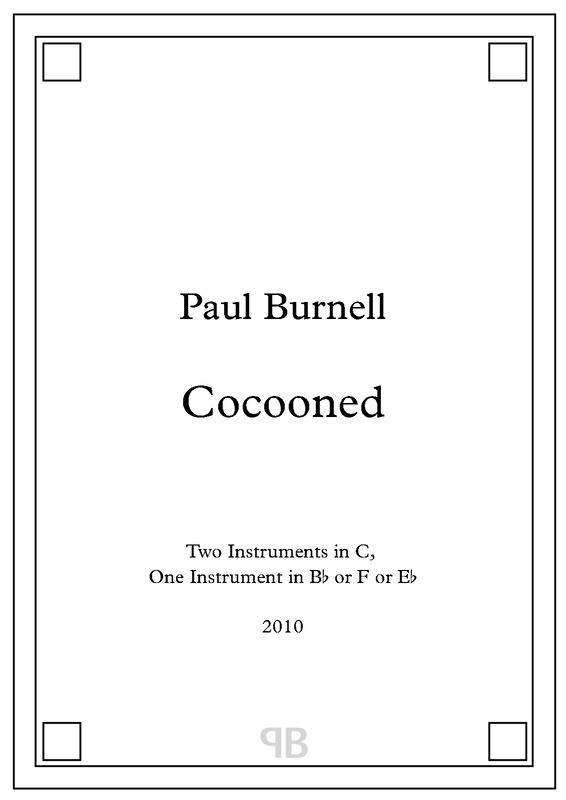 Paul Burnell

Cocooned

Two Instruments in C,
One Instrument in B♭ or F or E♭

2010

PB